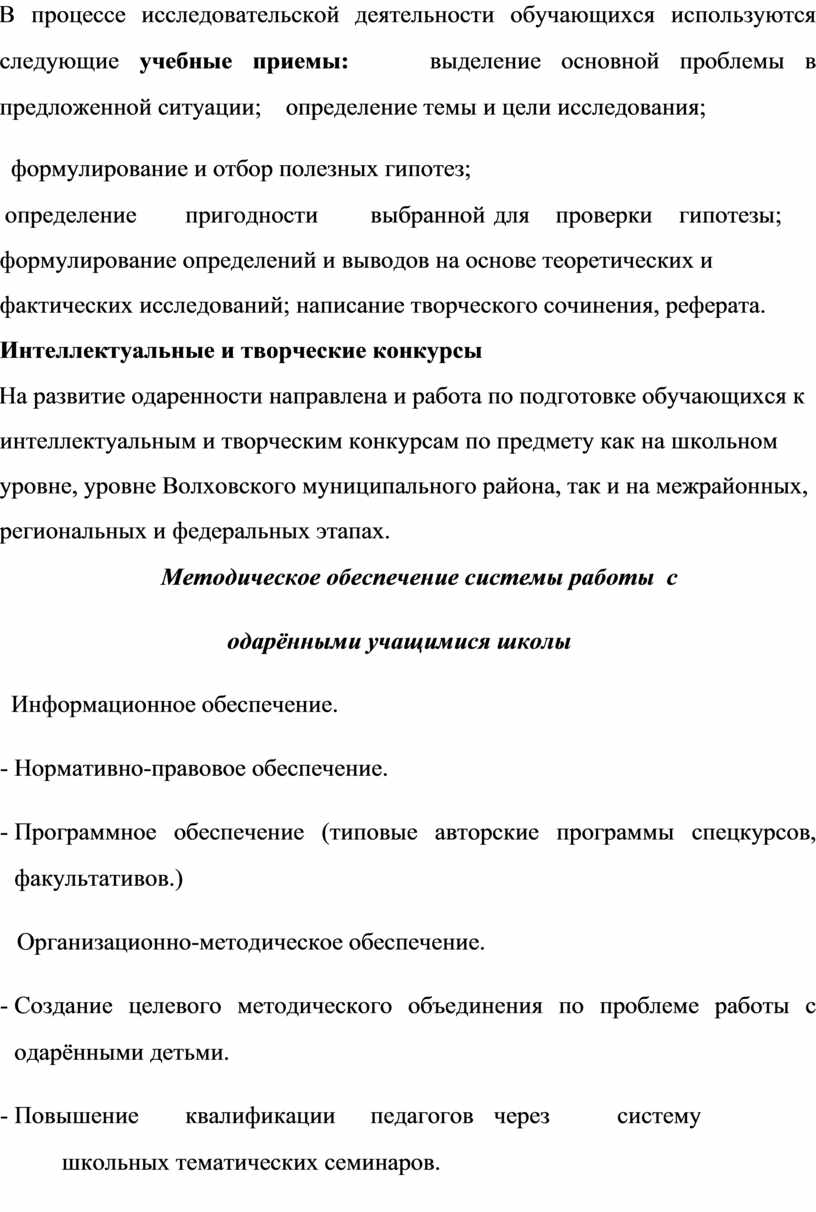 В процессе исследовательской деятельности обучающихся используются следующие учебные приемы: выделение основной проблемы в предложенной ситуации; определение темы и цели исследования;

формулирование и отбор полезных гипотез;

определение пригодности выбранной для проверки гипотезы; формулирование определений и выводов на основе теоретических и фактических исследований; написание творческого сочинения, реферата.

Интеллектуальные и творческие конкурсы

На развитие одаренности направлена и работа по подготовке обучающихся к интеллектуальным и творческим конкурсам по предмету как на школьном уровне, уровне Волховского муниципального района, так и на межрайонных, региональных и федеральных этапах.

Методическое обеспечение системы работы с

одарёнными учащимися школы

Информационное обеспечение.

- Нормативно-правовое обеспечение.

- Программное обеспечение (типовые авторские программы спецкурсов, факультативов.)

Организационно-методическое обеспечение.

- Создание целевого методического объединения по проблеме работы с одарёнными детьми.

- Повышение квалификации педагогов через систему школьных тематических семинаров.